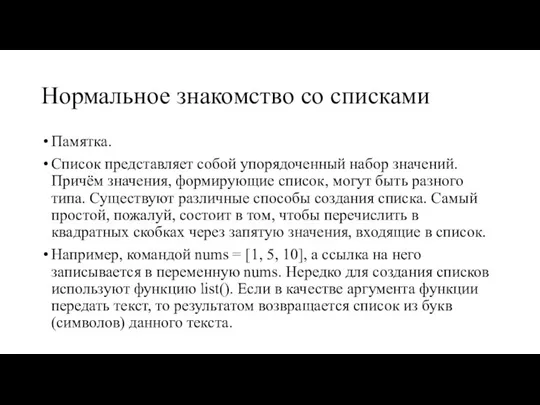 Нормальное знакомство со списками

• Памятка.

• Список представляет собой упорядоченный набор значений. Причём значения, формирующие список, могут быть разного типа. Существуют различные способы создания списка. Самый простой, пожалуй, состоит в том, чтобы перечислить в квадратных скобках через запятую значения, входящие в список.

• Например, командой nums = [1, 5, 10], а ссылка на него записывается в переменную nums. Нередко для создания списков используют функцию list(). Если в качестве аргумента функции передать текст, то результатом возвращается список из букв (символов) данного текста.